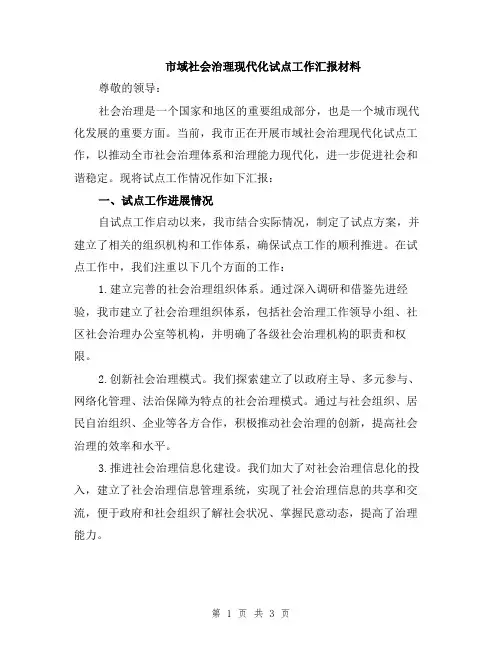 市域社会治理现代化试点工作汇报材料

尊敬的领导：

社会治理是一个国家和地区的重要组成部分，也是一个城市现代化发展的重要方面。当前，我市正在开展市域社会治理现代化试点工作，以推动全市社会治理体系和治理能力现代化，进一步促进社会和谐稳定。现将试点工作情况作如下汇报：

一、试点工作进展情况

自试点工作启动以来，我市结合实际情况，制定了试点方案，并建立了相关的组织机构和工作体系，确保试点工作的顺利推进。在试点工作中，我们注重以下几个方面的工作：

1.建立完善的社会治理组织体系。通过深入调研和借鉴先进经验，我市建立了社会治理组织体系，包括社会治理工作领导小组、社区社会治理办公室等机构，并明确了各级社会治理机构的职责和权限。

2.创新社会治理模式。我们探索建立了以政府主导、多元参与、网络化管理、法治保障为特点的社会治理模式。通过与社会组织、居民自治组织、企业等各方合作，积极推动社会治理的创新，提高社会治理的效率和水平。

3.推进社会治理信息化建设。我们加大了对社会治理信息化的投入，建立了社会治理信息管理系统，实现了社会治理信息的共享和交流，便于政府和社会组织了解社会状况、掌握民意动态，提高了治理能力。

第 1 页 共 3 页